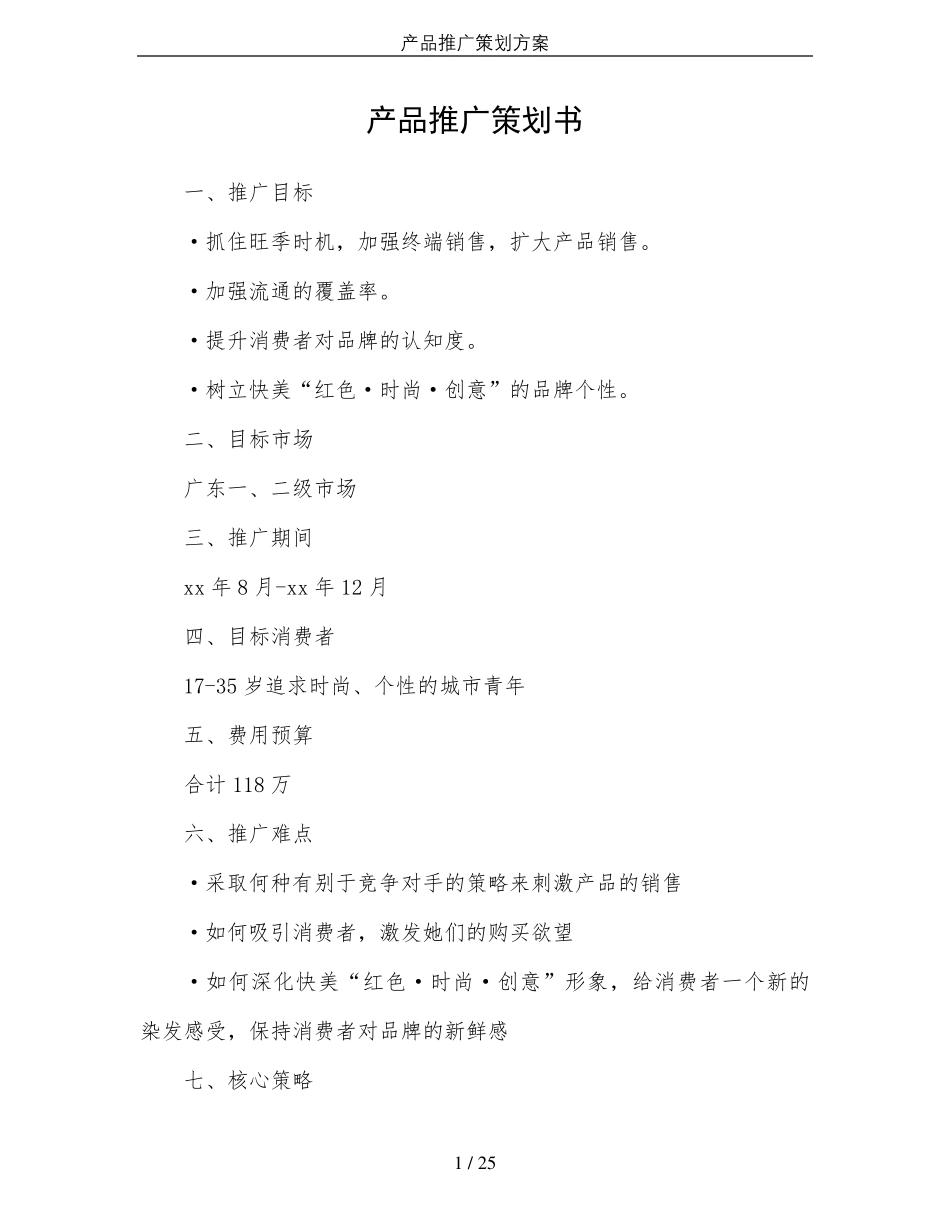 产品推广策划方案

产品推广策划书

一、推广目标

·抓住旺季时机，加强终端销售，扩大产品销售。

·加强流通的覆盖率。

·提升消费者对品牌的认知度。

·树立快美“红色·时尚·创意”的品牌个性。

二、目标市场

广东一、二级市场

三、推广期间

xx 年 8 月-xx 年 12 月

四、目标消费者

17-35 岁追求时尚、个性的城市青年

五、费用预算

合计 118 万

六、推广难点

·采取何种有别于竞争对手的策略来刺激产品的销售

·如何吸引消费者，激发她们的购买欲望

·如何深化快美“红色·时尚·创意”形象，给消费者一个新的染发感受，保持消费者对品牌的新鲜感

七、核心策略

1 / 25